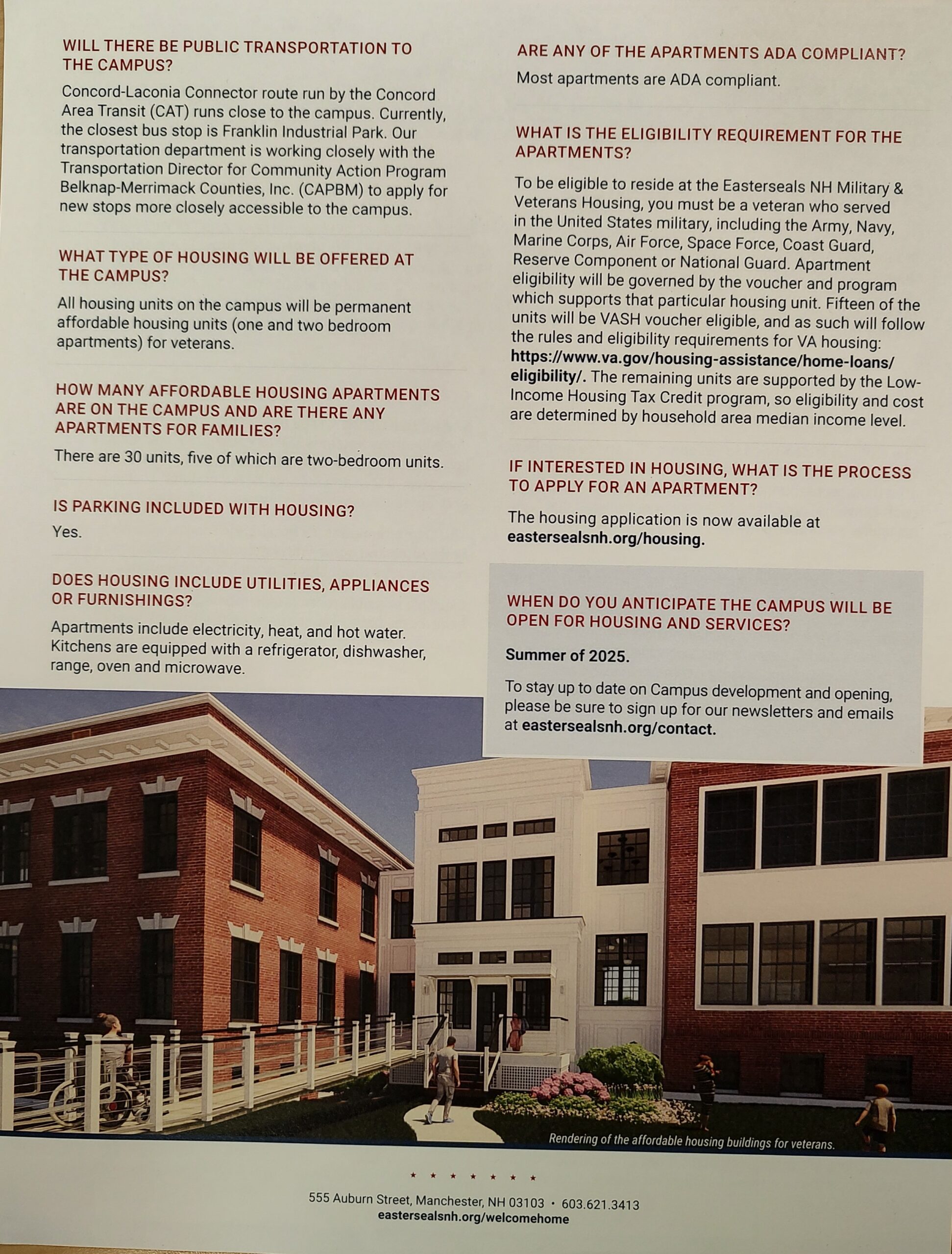 WILL THERE BE PUBLIC TRANSPORTATION TO THE CAMPUS?

Concord-Laconia Connector route run by the Concord Area Transit (CAT) runs close to the campus. Currently, the closest bus stop is Franklin Industrial Park. Our transportation department is working closely with the Transportation Director for Community Action Program Belknap-Merrimack Counties, Inc. (CAPBM) to apply for new stops more closely accessible to the campus.

WHAT TYPE OF HOUSING WILL BE OFFERED AT THE CAMPUS?

All housing units on the campus will be permanent affordable housing units (one and two bedroom apartments) for veterans.

HOW MANY AFFORDABLE HOUSING APARTMENTS ARE ON THE CAMPUS AND ARE THERE ANY APARTMENTS FOR FAMILIES?

There are 30 units, five of which are two-bedroom units.

IS PARKING INCLUDED WITH HOUSING?

Yes.

DOES HOUSING INCLUDE UTILITIES, APPLIANCES OR FURNISHINGS?

Apartments include electricity, heat, and hot water. Kitchens are equipped with a refrigerator, dishwasher, range, oven and microwave.

ARE ANY OF THE APARTMENTS ADA COMPLIANT?

Most apartments are ADA compliant.

WHAT IS THE ELIGIBILITY REQUIREMENT FOR THE APARTMENTS?

To be eligible to reside at the Easterseals NH Military & Veterans Housing, you must be a veteran who served in the United States military, including the Army, Navy, Marine Corps, Air Force, Space Force, Coast Guard, Reserve Component or National Guard. Apartment eligibility will be governed by the voucher and program which supports that particular housing unit. Fifteen of the units will be VASH voucher eligible, and as such will follow the rules and eligibility requirements for VA housing: https://www.va.gov/housing-assistance/home-loans/eligibility/. The remaining units are supported by the Low-Income Housing Tax Credit program, so eligibility and cost are determined by household area median income level.

IF INTERESTED IN HOUSING, WHAT IS THE PROCESS TO APPLY FOR AN APARTMENT?

The housing application is now available at eastersealsnh.org/housing.

WHEN DO YOU ANTICIPATE THE CAMPUS WILL BE OPEN FOR HOUSING AND SERVICES?

Summer of 2025.

To stay up to date on Campus development and opening, please be sure to sign up for our newsletters and emails at eastersealsnh.org/contact.

Rendering of the affordable housing buildings for veterans.

★ ★ ★ ★ ★ ★ ★

555 Auburn Street, Manchester, NH 03103 • 603.621.3413
eastersealsnh.org/welcomehome